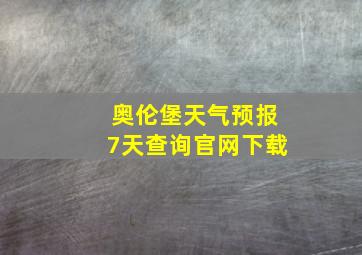 奥伦堡天气预报
7天查询官网下载